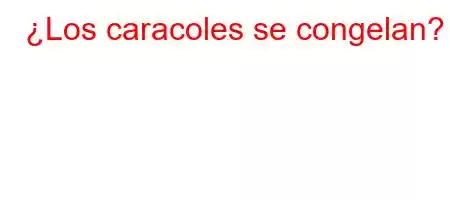 ¿Los caracoles se congelan?